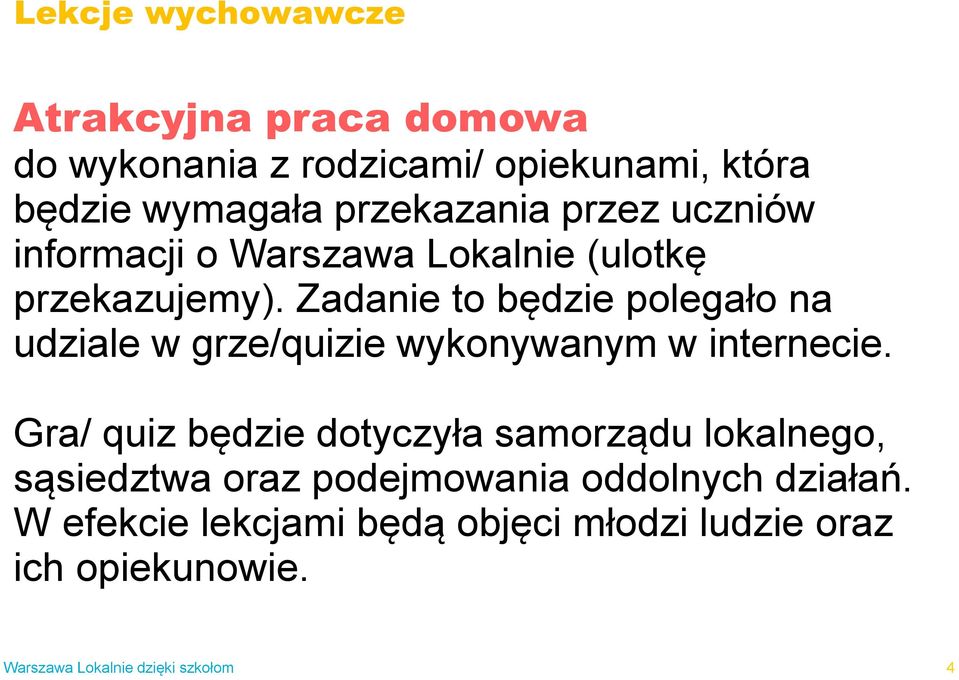 Lekcje wychowawcze

Atrakcyjna praca domowa
do wykonania z rodzicami/ opiekunami, która będzie wymagała przekazania przez uczniów informacji o Warszawa Lokalnie (ulotkę przekazujemy). Zadanie to będzie polegało na udziale w grze/quizie wykonywanym w internecie.

Gra/ quiz będzie dotyczyła samorządu lokalnego, sąsiedztwa oraz podejmowania oddolnych działań. W efekcie lekcjami będą objęci młodzi ludzie oraz ich opiekunowie.

Warszawa Lokalnie dzięki szkołom

4